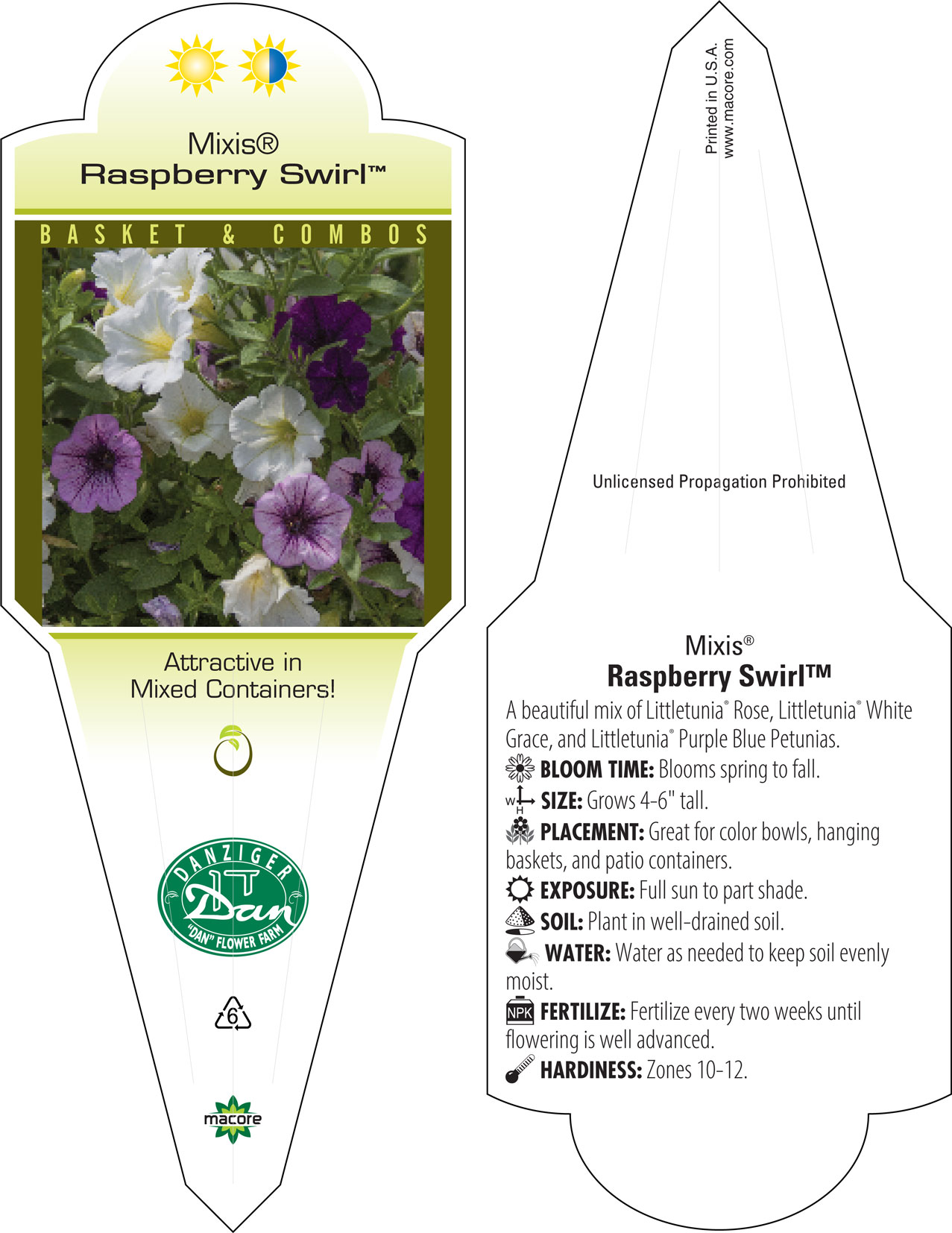 Mixis®
Raspberry Swirl™

BASKET & COMBOS

Attractive in Mixed Containers!

DANZIGER
Dan
"DAN" FLOWER FARM

6

macore

Printed in U.S.A.
www.macore.com

Unlicensed Propagation Prohibited

Mixis®
Raspberry Swirl™

A beautiful mix of Littletunia® Rose, Littletunia® White Grace, and Littletunia® Purple Blue Petunias.

BLOOM TIME: Blooms spring to fall.

W H SIZE: Grows 4-6" tall.

PLACEMENT: Great for color bowls, hanging baskets, and patio containers.

EXPOSURE: Full sun to part shade.

SOIL: Plant in well-drained soil.

WATER: Water as needed to keep soil evenly moist.

NPK FERTILIZE: Fertilize every two weeks until flowering is well advanced.

HARDINESS: Zones 10-12.